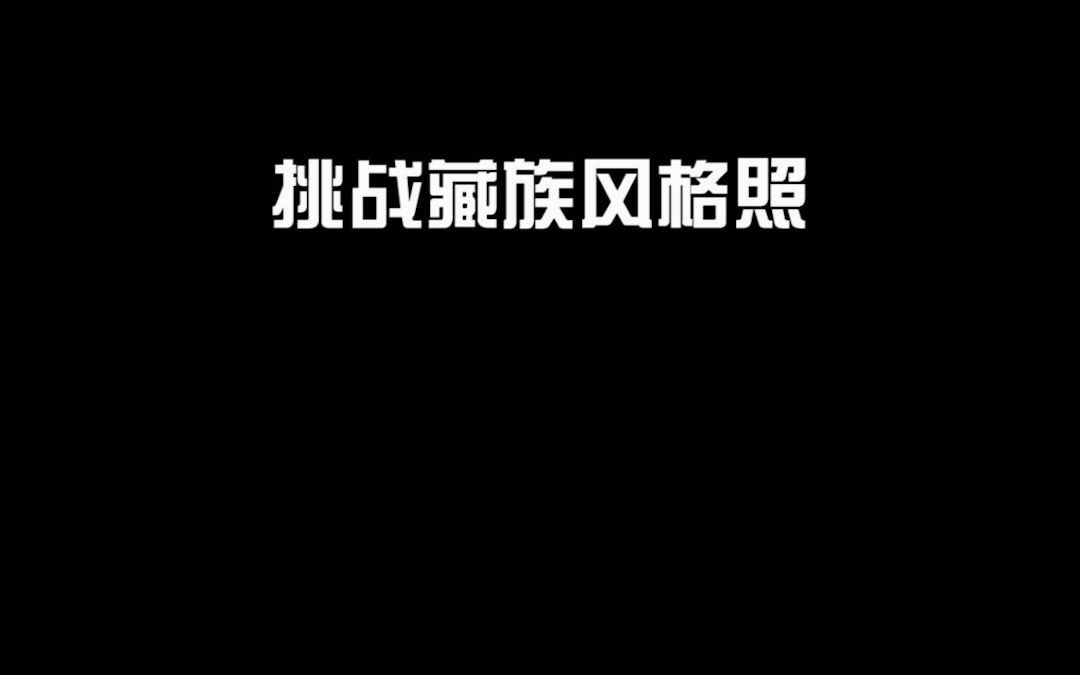 挑战藏族风格照